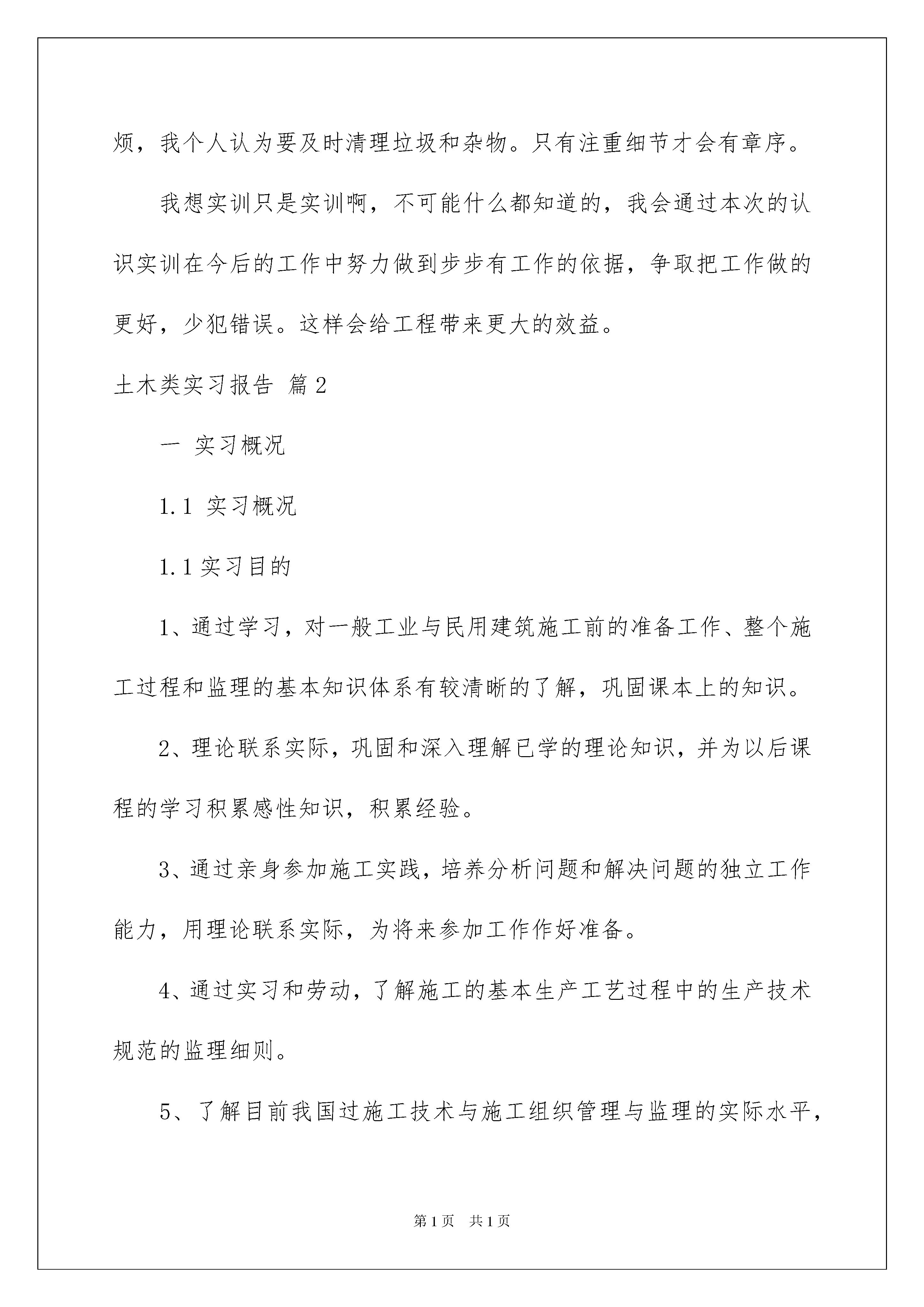 烦，我个人认为要及时清理垃圾和杂物。只有注重细节才会有章序。

我想实训只是实训啊，不可能什么都知道的，我会通过本次的认识实训在今后的工作中努力做到步步有工作的依据，争取把工作做的更好，少犯错误。这样会给工程带来更大的效益。

土木类实习报告 篇2

一 实习概况

1.1 实习概况

1.1实习目的

1、通过学习，对一般工业与民用建筑施工前的准备工作、整个施工过程和监理的基本知识体系有较清晰的了解，巩固课本上的知识。

2、理论联系实际，巩固和深入理解已学的理论知识，并为以后课程的学习积累感性知识，积累经验。

3、通过亲身参加施工实践，培养分析问题和解决问题的独立工作能力，用理论联系实际，为将来参加工作作好准备。

4、通过实习和劳动，了解施工的基本生产工艺过程中的生产技术规范的监理细则。

5、了解目前我国过施工技术与施工组织管理与监理的实际水平，

第1页 共1页